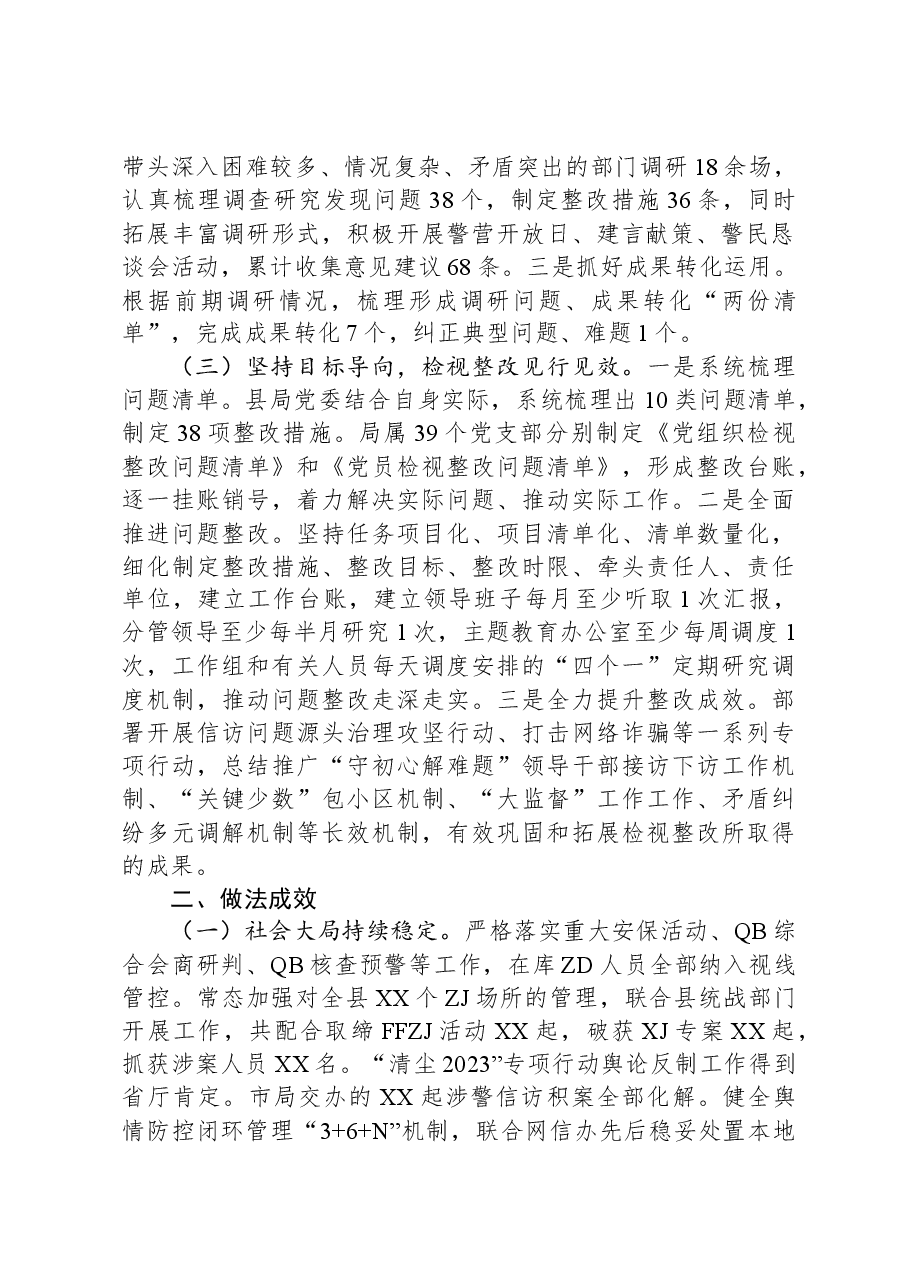 带头深入困难较多、情况复杂、矛盾突出的部门调研18余场，认真梳理调查研究发现问题38个，制定整改措施36条，同时拓展丰富调研形式，积极开展警营开放日、建言献策、警民恳谈会活动，累计收集意见建议68条。三是抓好成果转化运用。根据前期调研情况，梳理形成调研问题、成果转化“两份清单”，完成成果转化7个，纠正典型问题、难题1个。

（三）坚持目标导向，检视整改见行见效。一是系统梳理问题清单。县局党委结合自身实际，系统梳理出10类问题清单，制定38项整改措施。局属39个党支部分别制定《党组织检视整改问题清单》和《党员检视整改问题清单》，形成整改台账，逐一挂账销号，着力解决实际问题、推动实际工作。二是全面推进问题整改。坚持任务项目化、项目清单化、清单数量化，细化制定整改措施、整改目标、整改时限、牵头责任人、责任单位，建立工作台账，建立领导班子每月至少听取1次汇报，分管领导至少每半月研究1次，主题教育办公室至少每周调度1次，工作组和有关人员每天调度安排的“四个一”定期研究调度机制，推动问题整改走深走实。三是全力提升整改成效。部署开展信访问题源头治理攻坚行动、打击网络诈骗等一系列专项行动，总结推广“守初心解难题”领导干部接访下访工作机制、“关键少数”包小区机制、“大监督”工作工作、矛盾纠纷多元调解机制等长效机制，有效巩固和拓展检视整改所取得的成果。

二、做法成效

（一）社会大局持续稳定。严格落实重大安保活动、QB综合会商研判、QB核查预警等工作，在库ZD人员全部纳入视线管控。常态加强对全县XX个ZJ场所的管理，联合县统战部门开展工作，共配合取缔FFZJ活动XX起，破获XJ专案XX起，抓获涉案人员XX名。“清尘2023”专项行动舆论反制工作得到省厅肯定。市局交办的XX起涉警信访积案全部化解。健全舆情防控闭环管理“3+6+N”机制，联合网信办先后稳妥处置本地